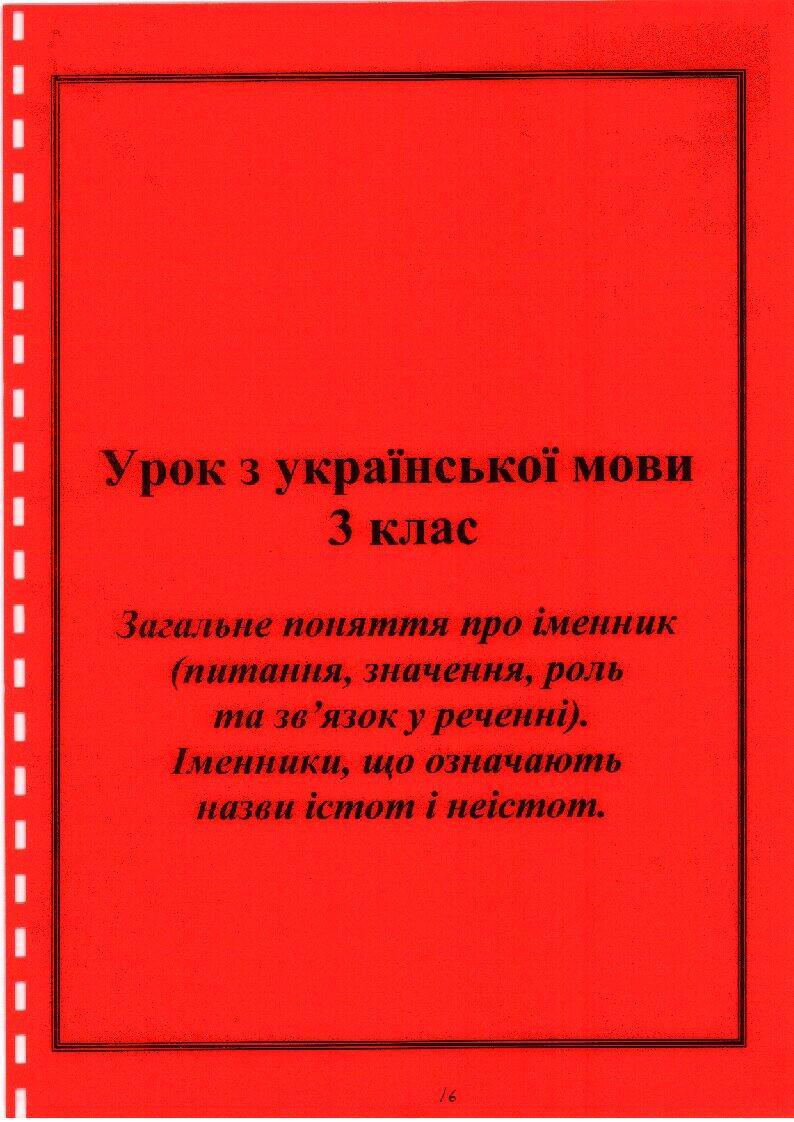 Урок з української мови
3 клас

Загальне поняття про іменник (питання, значення, роль та зв'язок у реченні). Іменники, що означають назви істот і неістот.

16